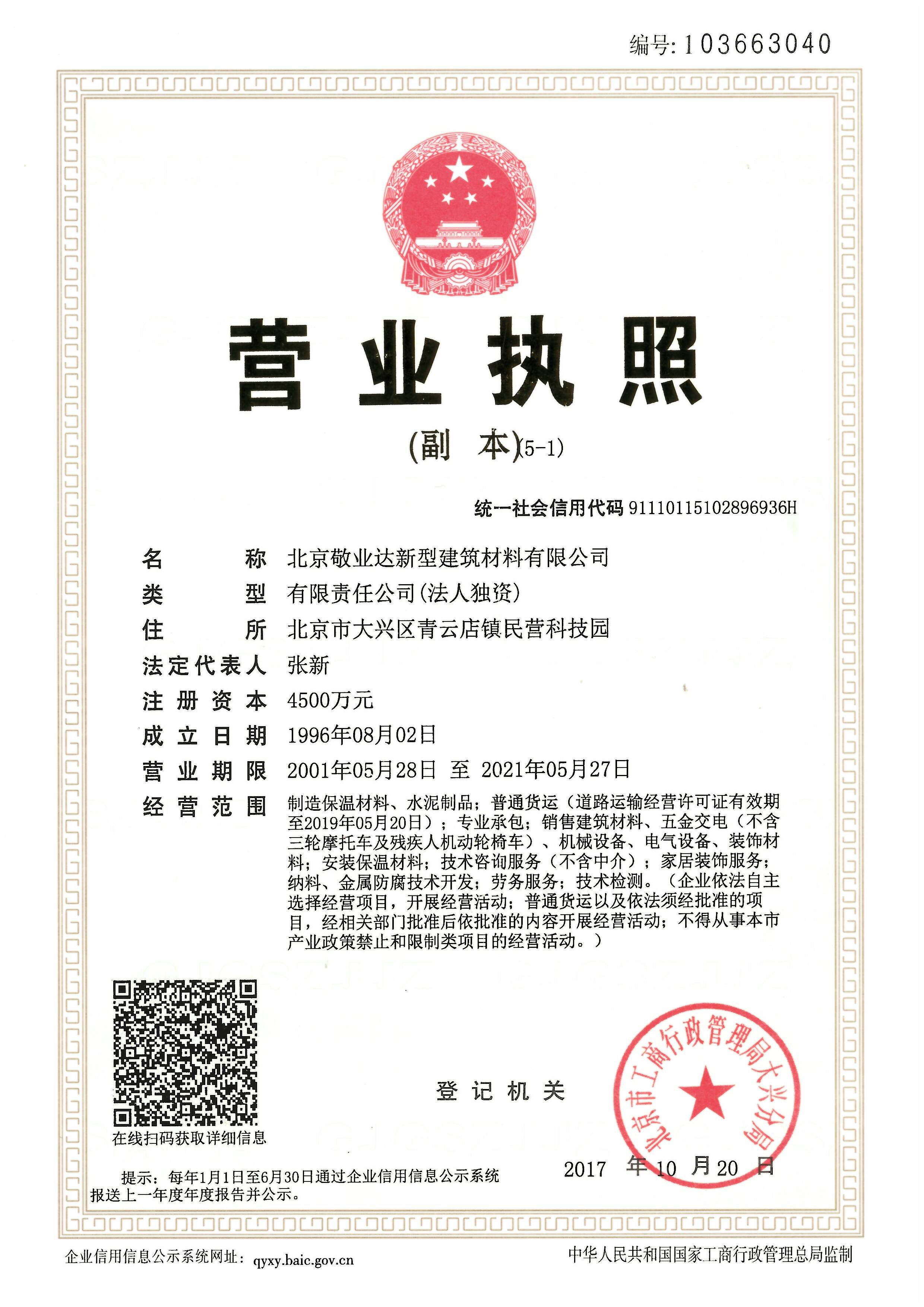 编号: 103663040

营业执照

(副　本)(5-1)

统一社会信用代码 91110115102896936H

名　　称　北京敬业达新型建筑材料有限公司

类　　型　有限责任公司(法人独资)

住　　所　北京市大兴区青云店镇民营科技园

法定代表人　张新

注册资本　4500万元

成立日期　1996年08月02日

营业期限　2001年05月28日 至 2021年05月27日

经营范围　制造保温材料、水泥制品；普通货运（道路运输经营许可证有效期至2019年05月20日）；专业承包；销售建筑材料、五金交电（不含三轮摩托车及残疾人机动轮椅车）、机械设备、电气设备、装饰材料；安装保温材料；技术咨询服务（不含中介）；家居装饰服务；纳料、金属防腐技术开发；劳务服务；技术检测。（企业依法自主选择经营项目，开展经营活动；普通货运以及依法须经批准的项目，经相关部门批准后依批准的内容开展经营活动；不得从事本市产业政策禁止和限制类项目的经营活动。）

在线扫码获取详细信息

登记机关

北京市工商行政管理局大兴分局

2017 年 10 月 20 日

提示：每年1月1日至6月30日通过企业信用信息公示系统报送上一年度年度报告并公示。

企业信用信息公示系统网址： qyxy.baic.gov.cn

中华人民共和国国家工商行政管理总局监制